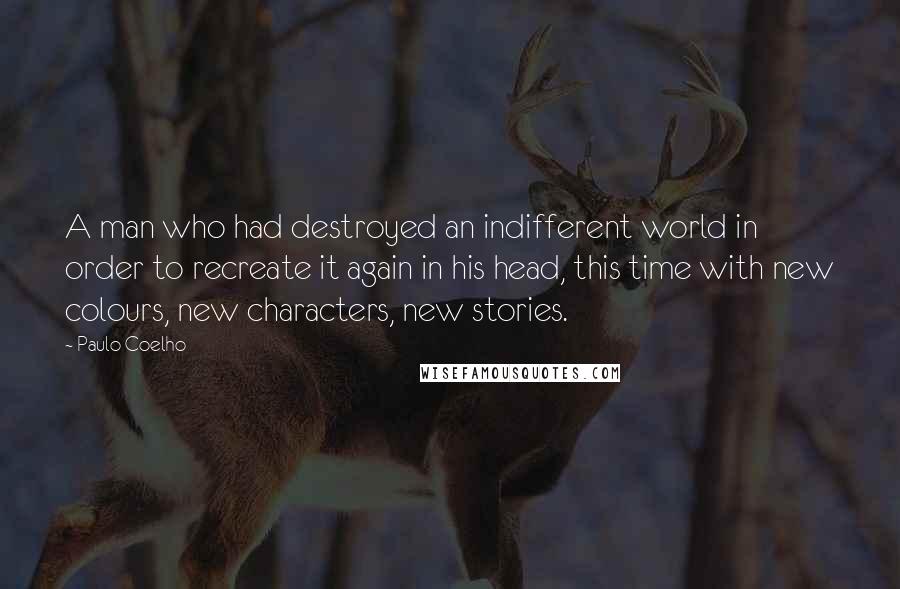 A man who had destroyed an indifferent world in order to recreate it again in his head, this time with new colours, new characters, new stories.

~ Paulo Coelho

WISEFAMOUSQUOTES.COM